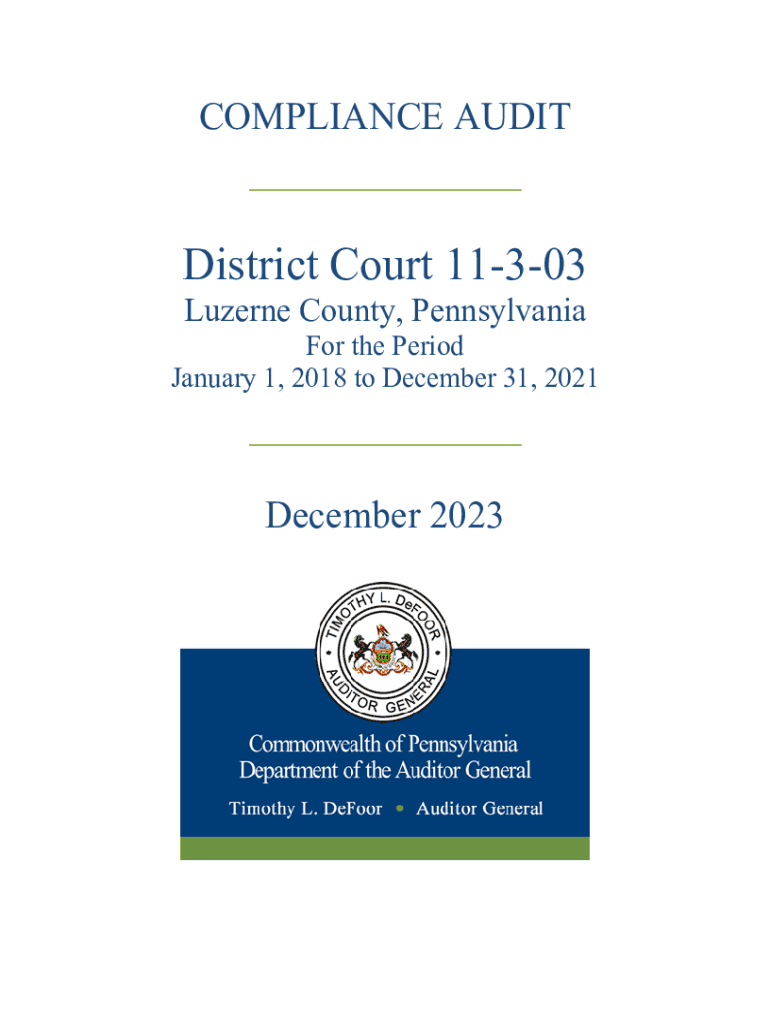 COMPLIANCE AUDIT

District Court 11-3-03

Luzerne County, Pennsylvania

For the Period

January 1, 2018 to December 31, 2021

December 2023

TIMOTHY L. DeFOOR

AUDITOR GENERAL

Commonwealth of Pennsylvania

Department of the Auditor General

Timothy L. DeFoor • Auditor General